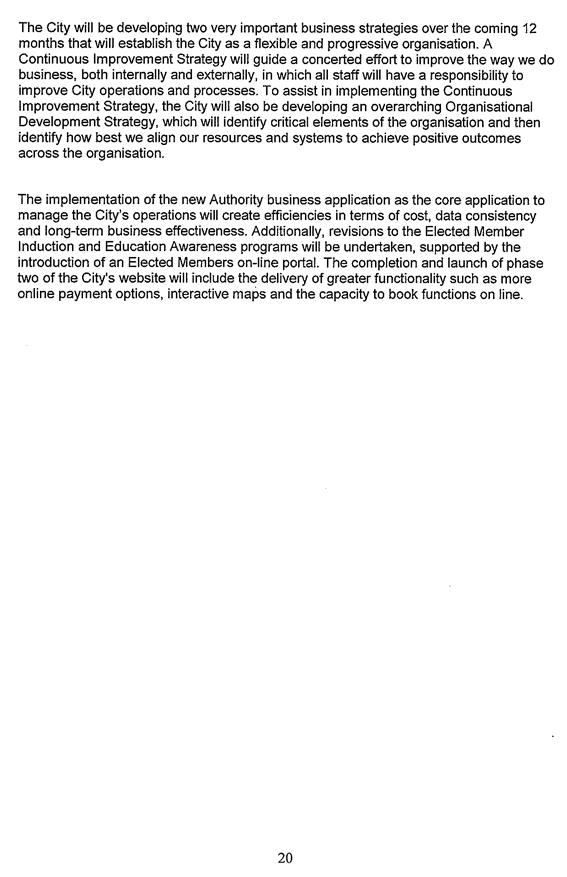 The City will be developing two very important business strategies over the coming 12 months that will establish the City as a flexible and progressive organisation. A Continuous Improvement Strategy will guide a concerted effort to improve the way we do business, both internally and externally, in which all staff will have a responsibility to improve City operations and processes. To assist in implementing the Continuous Improvement Strategy, the City will also be developing an overarching Organisational Development Strategy, which will identify critical elements of the organisation and then identify how best we align our resources and systems to achieve positive outcomes across the organisation.

The implementation of the new Authority business application as the core application to manage the City's operations will create efficiencies in terms of cost, data consistency and long-term business effectiveness. Additionally, revisions to the Elected Member Induction and Education Awareness programs will be undertaken, supported by the introduction of an Elected Members on-line portal. The completion and launch of phase two of the City's website will include the delivery of greater functionality such as more online payment options, interactive maps and the capacity to book functions on line.

20